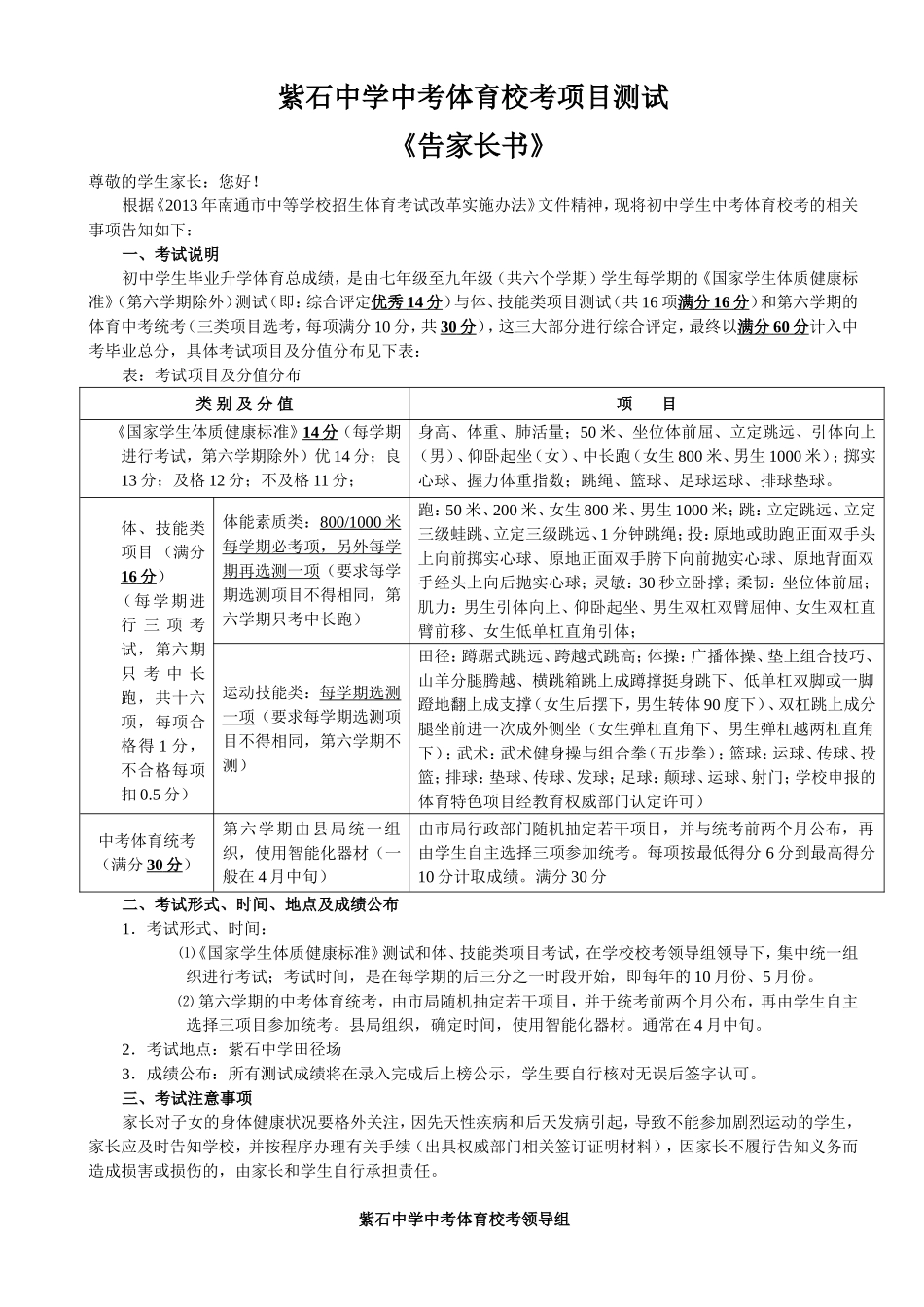 紫石中学中考体育校考项目测试

《告家长书》

尊敬的学生家长：您好！

根据《2013年南通市中等学校招生体育考试改革实施办法》文件精神，现将初中学生中考体育校考的相关事项告知如下：

一、考试说明

初中学生毕业升学体育总成绩，是由七年级至九年级（共六个学期）学生每学期的《国家学生体质健康标准》（第六学期除外）测试（即：综合评定优秀14分）与体、技能类项目测试（共16项满分16分）和第六学期的体育中考统考（三类项目选考，每项满分10分，共30分），这三大部分进行综合评定，最终以满分60分计入中考毕业总分，具体考试项目及分值分布见下表：

表：考试项目及分值分布

| 类别及分值 | | 项　　目 |
|---|---|---|
| 《国家学生体质健康标准》14分（每学期进行考试，第六学期除外）优14分；良13分；及格12分；不及格11分； | | 身高、体重、肺活量；50米、坐位体前屈、立定跳远、引体向上（男）、仰卧起坐（女）、中长跑（女生800米、男生1000米）；掷实心球、握力体重指数；跳绳、篮球、足球运球、排球垫球。 |
| 体、技能类项目（满分16分）（每学期进行三项考试，第六期只考中长跑，共十六项，每项合格得1分，不合格每项扣0.5分） | 体能素质类：800/1000米每学期必考项，另外每学期再选测一项（要求每学期选测项目不得相同，第六学期只考中长跑） | 跑：50米、200米、女生800米、男生1000米；跳：立定跳远、立定三级蛙跳、立定三级跳远、1分钟跳绳；投：原地或助跑正面双手头上向前掷实心球、原地正面双手胯下向前抛实心球、原地背面双手经头上向后抛实心球；灵敏：30秒立卧撑；柔韧：坐位体前屈；肌力：男生引体向上、仰卧起坐、男生双杠双臂屈伸、女生双杠直臂前移、女生低单杠直角引体； |
| | 运动技能类：每学期选测一项（要求每学期选测项目不得相同，第六学期不测） | 田径：蹲踞式跳远、跨越式跳高；体操：广播体操、垫上组合技巧、山羊分腿腾越、横跳箱跳上成蹲撑挺身跳下、低单杠双脚或一脚蹬地翻上成支撑（女生后摆下，男生转体90度下）、双杠跳上成分腿坐前进一次成外侧坐（女生弹杠直角下、男生弹杠越两杠直角下）；武术：武术健身操与组合拳（五步拳）；篮球：运球、传球、投篮；排球：垫球、传球、发球；足球：颠球、运球、射门；学校申报的体育特色项目经教育权威部门认定许可） |
| 中考体育统考（满分30分） | 第六学期由县局统一组织，使用智能化器材（一般在4月中旬） | 由市局行政部门随机抽定若干项目，并与统考前两个月公布，再由学生自主选择三项参加统考。每项按最低得分6分到最高得分10分计取成绩。满分30分 |

二、考试形式、时间、地点及成绩公布

1．考试形式、时间：

⑴《国家学生体质健康标准》测试和体、技能类项目考试，在学校校考领导组领导下，集中统一组织进行考试；考试时间，是在每学期的后三分之一时段开始，即每年的10月份、5月份。

⑵ 第六学期的中考体育统考，由市局随机抽定若干项目，并于统考前两个月公布，再由学生自主选择三项目参加统考。县局组织，确定时间，使用智能化器材。通常在4月中旬。

2．考试地点：紫石中学田径场

3．成绩公布：所有测试成绩将在录入完成后上榜公示，学生要自行核对无误后签字认可。

三、考试注意事项

家长对子女的身体健康状况要格外关注，因先天性疾病和后天发病引起，导致不能参加剧烈运动的学生，家长应及时告知学校，并按程序办理有关手续（出具权威部门相关签订证明材料），因家长不履行告知义务而造成损害或损伤的，由家长和学生自行承担责任。

紫石中学中考体育校考领导组